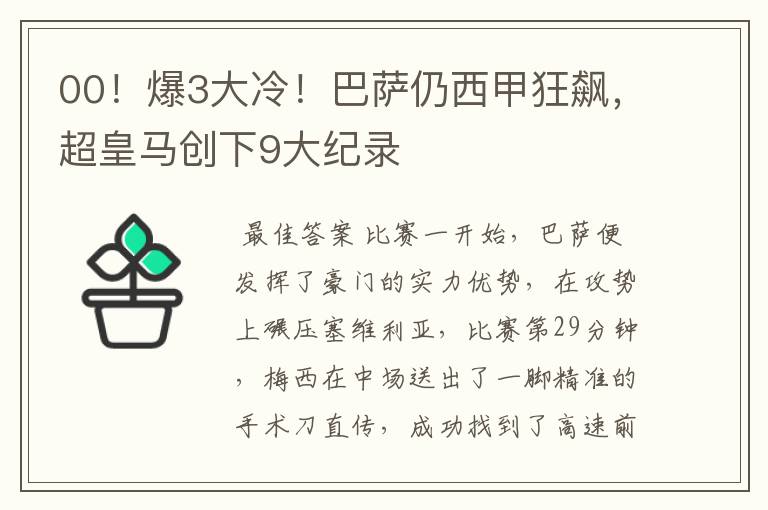 00！爆3大冷！巴萨仍西甲狂飙，超皇马创下9大纪录

最佳答案 比赛一开始，巴萨便发挥了豪门的实力优势，在攻势上碾压塞维利亚，比赛第29分钟，梅西在中场送出了一脚精准的手术刀直传，成功找到了高速前